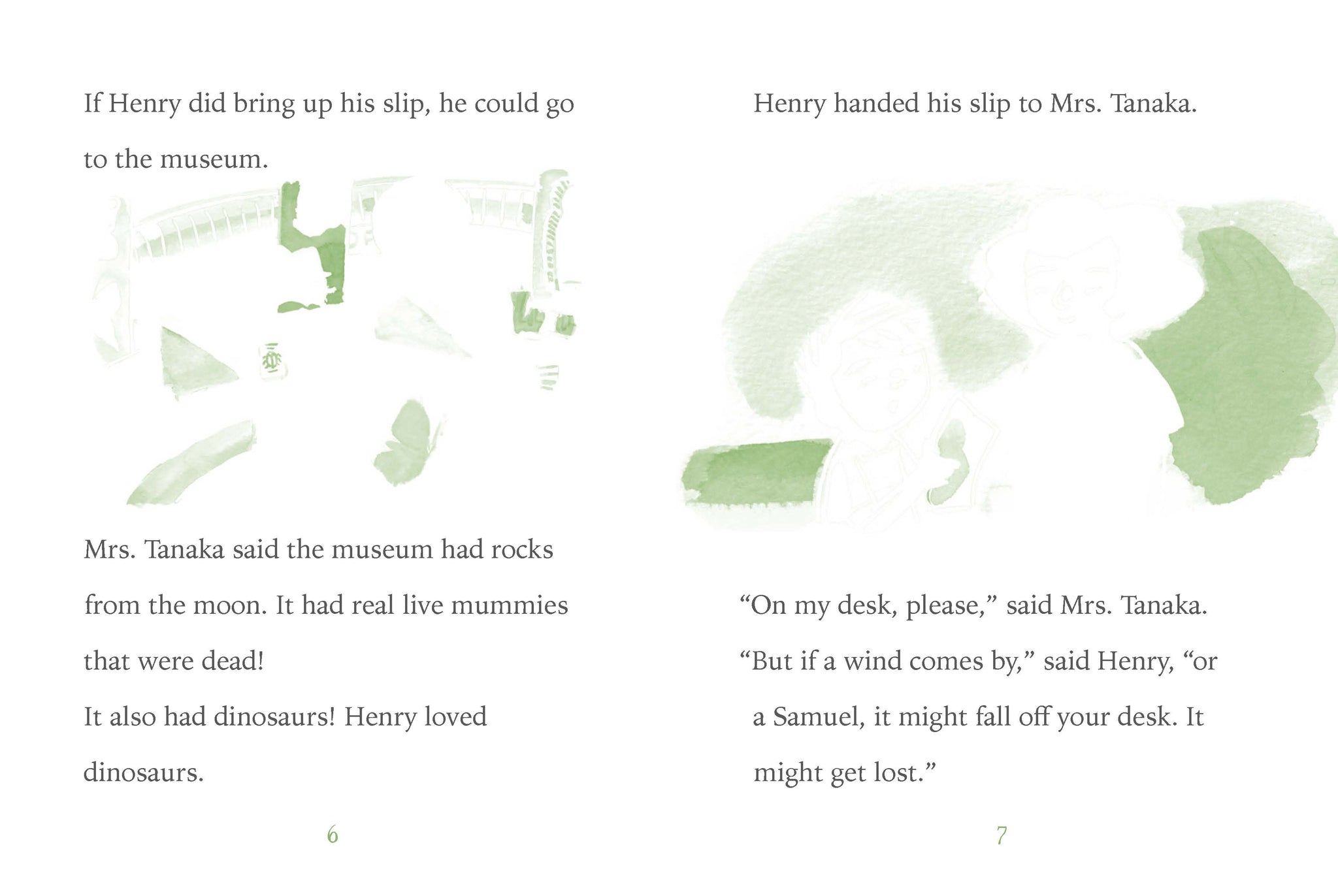 If Henry did bring up his slip, he could go to the museum.

Mrs. Tanaka said the museum had rocks from the moon. It had real live mummies that were dead!

It also had dinosaurs! Henry loved dinosaurs.

6

Henry handed his slip to Mrs. Tanaka.

“On my desk, please,” said Mrs. Tanaka.

“But if a wind comes by,” said Henry, “or a Samuel, it might fall off your desk. It might get lost.”

7